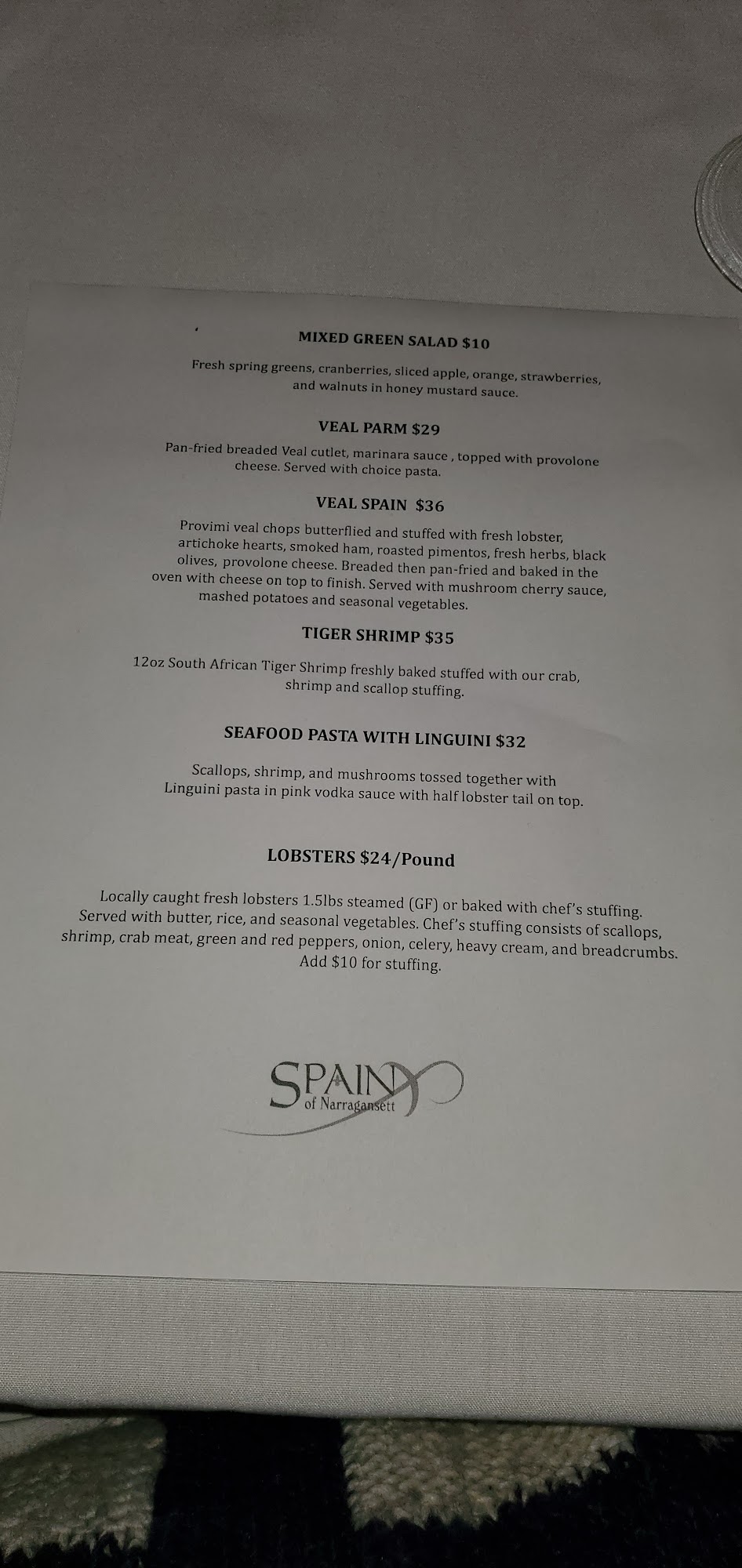 MIXED GREEN SALAD $10

Fresh spring greens, cranberries, sliced apple, orange, strawberries, and walnuts in honey mustard sauce.

VEAL PARM $29

Pan-fried breaded Veal cutlet, marinara sauce , topped with provolone cheese. Served with choice pasta.

VEAL SPAIN $36

Provimi veal chops butterflied and stuffed with fresh lobster, artichoke hearts, smoked ham, roasted pimentos, fresh herbs, black olives, provolone cheese. Breaded then pan-fried and baked in the oven with cheese on top to finish. Served with mushroom cherry sauce, mashed potatoes and seasonal vegetables.

TIGER SHRIMP $35

12oz South African Tiger Shrimp freshly baked stuffed with our crab, shrimp and scallop stuffing.

SEAFOOD PASTA WITH LINGUINI $32

Scallops, shrimp, and mushrooms tossed together with Linguini pasta in pink vodka sauce with half lobster tail on top.

LOBSTERS $24/Pound

Locally caught fresh lobsters 1.5lbs steamed (GF) or baked with chef's stuffing. Served with butter, rice, and seasonal vegetables. Chef's stuffing consists of scallops, shrimp, crab meat, green and red peppers, onion, celery, heavy cream, and breadcrumbs. Add $10 for stuffing.

SPAIN
of Narragansett